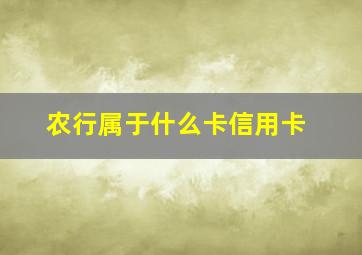 农行属于什么卡信用卡